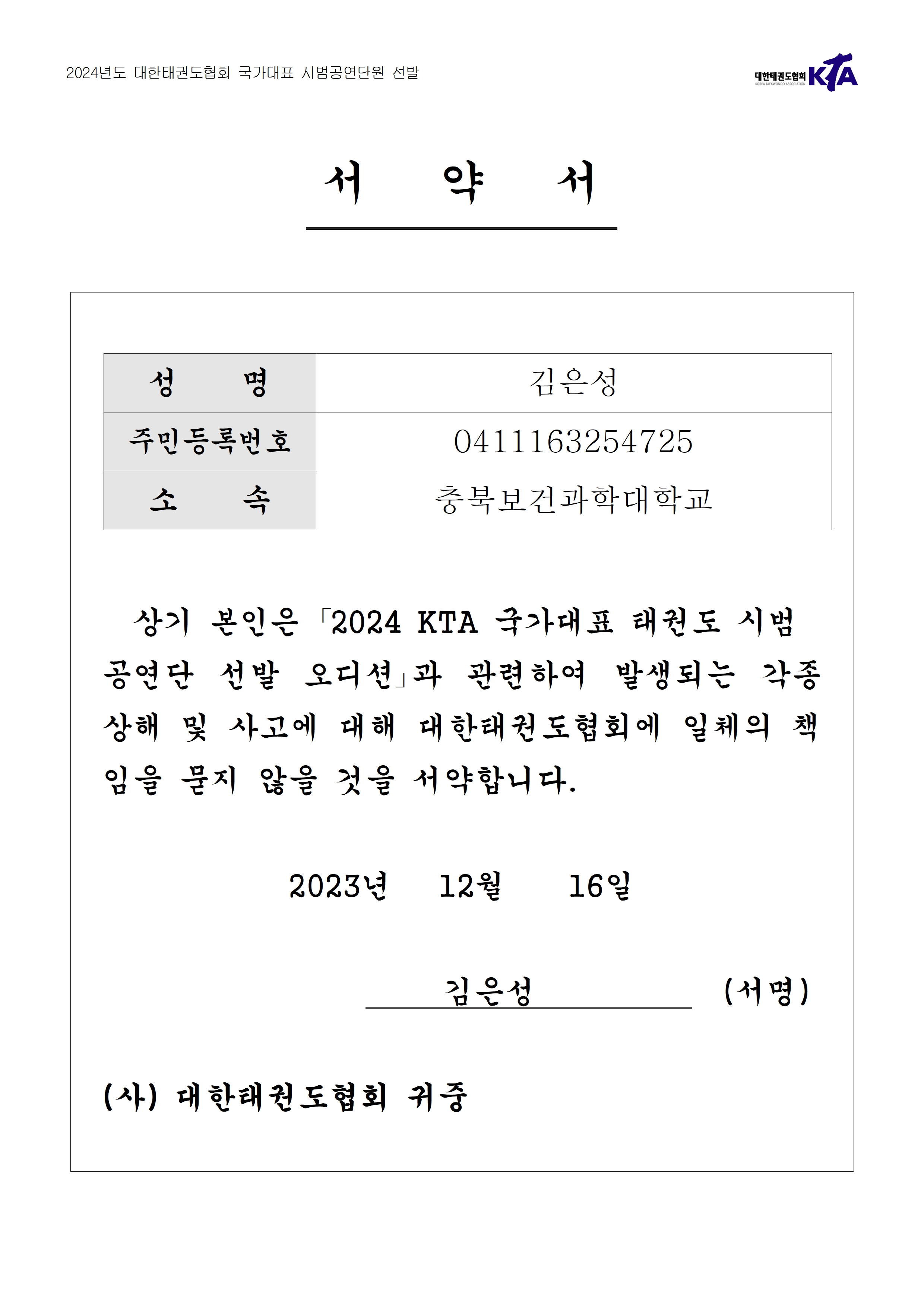 2024년도 대한태권도협회 국가대표 시범공연단원 선발

대한태권도협회 KOREA TAEKWONDO ASSOCIATION KTA

서 약 서

| 성 명 | 김은성 |
|---|---|
| 주민등록번호 | 0411163254725 |
| 소 속 | 충북보건과학대학교 |

상기 본인은 「2024 KTA 국가대표 태권도 시범공연단 선발 오디션」과 관련하여 발생되는 각종 상해 및 사고에 대해 대한태권도협회에 일체의 책임을 묻지 않을 것을 서약합니다.

2023년 12월 16일

김은성 (서명)

(사) 대한태권도협회 귀중